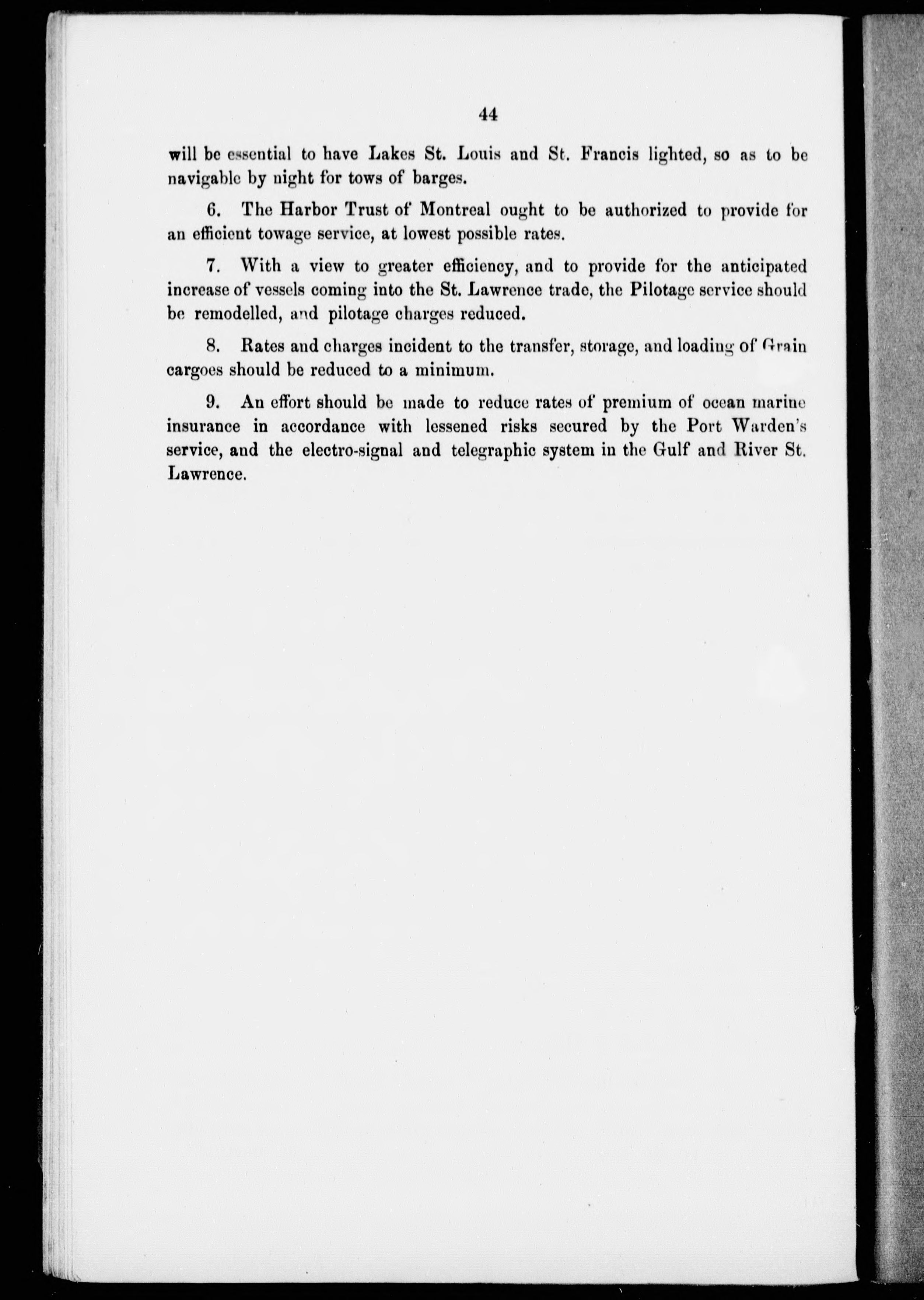 44

will be essential to have Lakes St. Louis and St. Francis lighted, so as to be navigable by night for tows of barges.

6. The Harbor Trust of Montreal ought to be authorized to provide for an efficient towage service, at lowest possible rates.

7. With a view to greater efficiency, and to provide for the anticipated increase of vessels coming into the St. Lawrence trade, the Pilotage service should be remodelled, and pilotage charges reduced.

8. Rates and charges incident to the transfer, storage, and loading of Grain cargoes should be reduced to a minimum.

9. An effort should be made to reduce rates of premium of ocean marine insurance in accordance with lessened risks secured by the Port Warden's service, and the electro-signal and telegraphic system in the Gulf and River St. Lawrence.